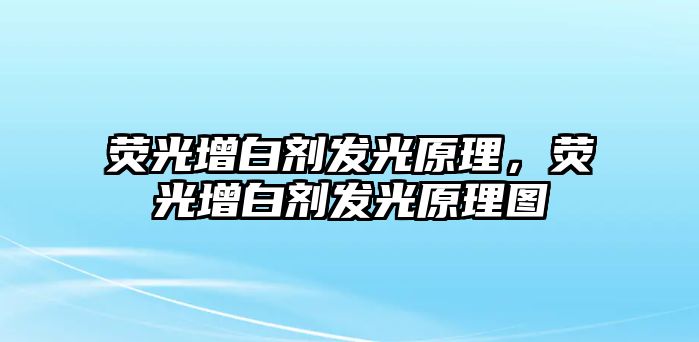 荧光增白剂发光原理，荧光增白剂发光原理图